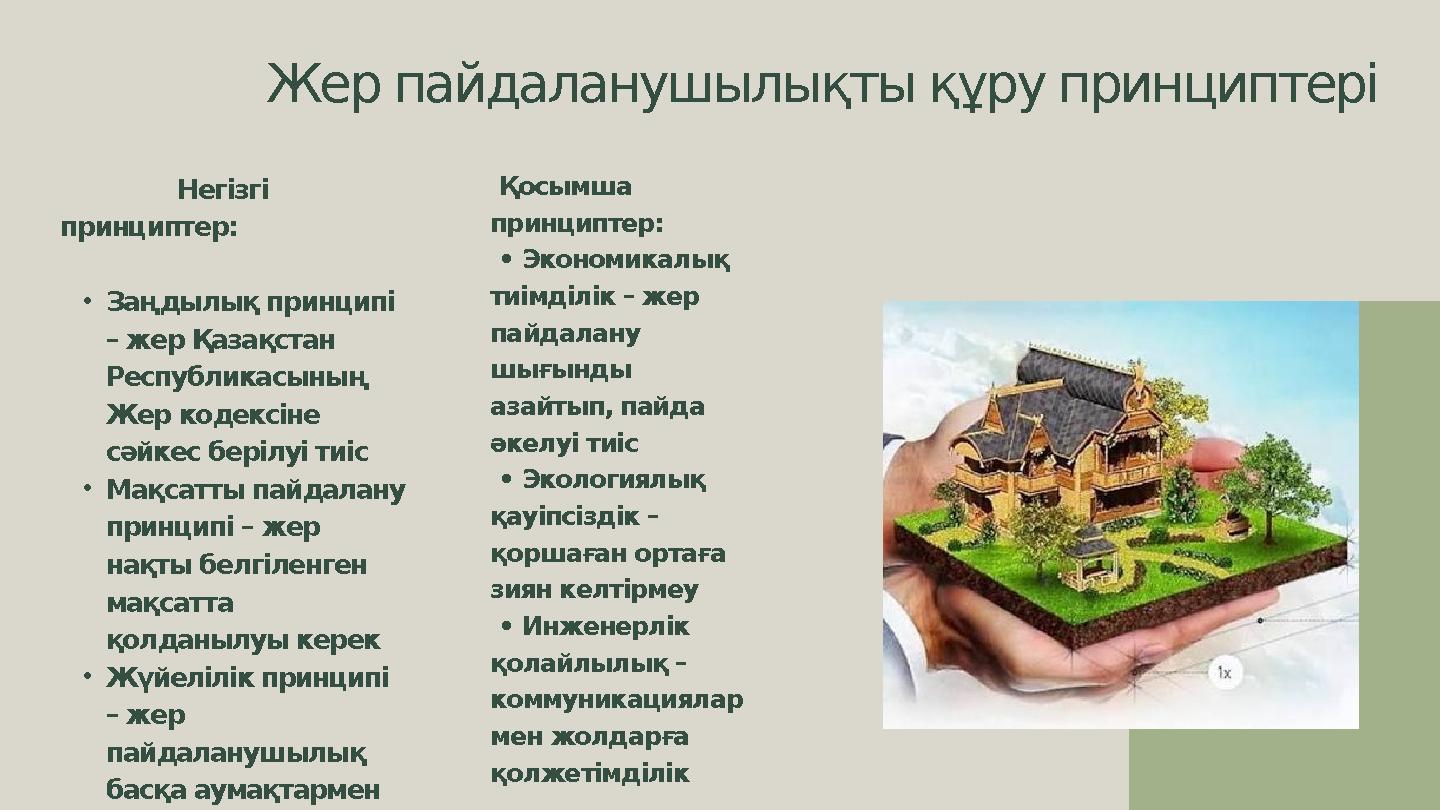 Жер пайдаланушылықты құру принциптері

Негізгі принциптер:

• Заңдылық принципі – жер Қазақстан Республикасының Жер кодексіне сәйкес берілуі тиіс
• Мақсатты пайдалану принципі – жер нақты белгіленген мақсатта қолданылуы керек
• Жүйелілік принципі – жер пайдаланушылық басқа аумақтармен

Қосымша принциптер:
• Экономикалық тиімділік – жер пайдалану шығынды азайтып, пайда әкелуі тиіс
• Экологиялық қауіпсіздік – қоршаған ортаға зиян келтірмеу
• Инженерлік қолайлылық – коммуникациялар мен жолдарға қолжетімділік

1x